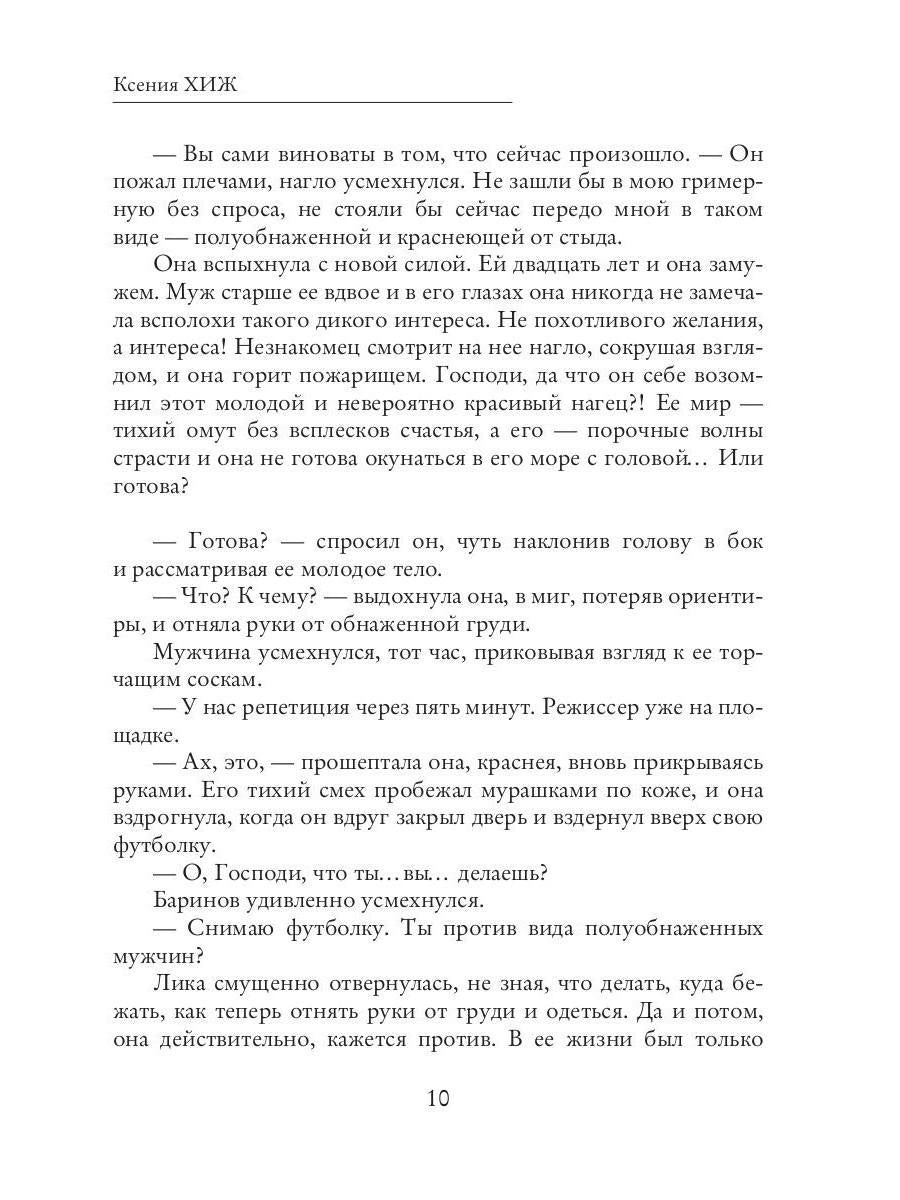 Ксения ХИЖ

— Вы сами виноваты в том, что сейчас произошло. — Он пожал плечами, нагло усмехнулся. Не зашли бы в мою гримерную без спроса, не стояли бы сейчас передо мной в таком виде — полуобнаженной и краснеющей от стыда.

Она вспыхнула с новой силой. Ей двадцать лет и она замужем. Муж старше ее вдвое и в его глазах она никогда не замечала всполохи такого дикого интереса. Не похотливого желания, а интереса! Незнакомец смотрит на нее нагло, сокрушая взглядом, и она горит пожарищем. Господи, да что он себе возомнил этот молодой и невероятно красивый нагец?! Ее мир — тихий омут без всплесков счастья, а его — порочные волны страсти и она не готова окунаться в его море с головой… Или готова?

— Готова? — спросил он, чуть наклонив голову в бок и рассматривая ее молодое тело.

— Что? К чему? — выдохнула она, в миг, потеряв ориентиры, и отняла руки от обнаженной груди.

Мужчина усмехнулся, тот час, приковывая взгляд к ее торчащим соскам.

— У нас репетиция через пять минут. Режиссер уже на площадке.

— Ах, это, — прошептала она, краснея, вновь прикрываясь руками. Его тихий смех пробежал мурашками по коже, и она вздрогнула, когда он вдруг закрыл дверь и вздернул вверх свою футболку.

— О, Господи, что ты… вы… делаешь?

Баринов удивленно усмехнулся.

— Снимаю футболку. Ты против вида полуобнаженных мужчин?

Лика смущенно отвернулась, не зная, что делать, куда бежать, как теперь отнять руки от груди и одеться. Да и потом, она действительно, кажется против. В ее жизни был только

10